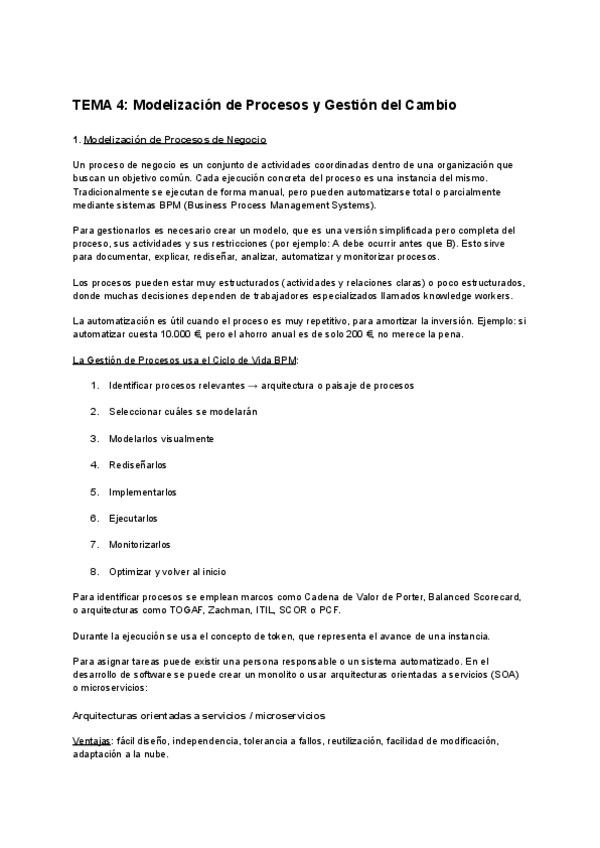 TEMA 4: Modelización de Procesos y Gestión del Cambio

1. Modelización de Procesos de Negocio

Un proceso de negocio es un conjunto de actividades coordinadas dentro de una organización que buscan un objetivo común. Cada ejecución concreta del proceso es una instancia del mismo. Tradicionalmente se ejecutan de forma manual, pero pueden automatizarse total o parcialmente mediante sistemas BPM (Business Process Management Systems).

Para gestionarlos es necesario crear un modelo, que es una versión simplificada pero completa del proceso, sus actividades y sus restricciones (por ejemplo: A debe ocurrir antes que B). Esto sirve para documentar, explicar, rediseñar, analizar, automatizar y monitorizar procesos.

Los procesos pueden estar muy estructurados (actividades y relaciones claras) o poco estructurados, donde muchas decisiones dependen de trabajadores especializados llamados knowledge workers.

La automatización es útil cuando el proceso es muy repetitivo, para amortizar la inversión. Ejemplo: si automatizar cuesta 10.000 €, pero el ahorro anual es de solo 200 €, no merece la pena.

La Gestión de Procesos usa el Ciclo de Vida BPM:

1. Identificar procesos relevantes → arquitectura o paisaje de procesos

2. Seleccionar cuáles se modelarán

3. Modelarlos visualmente

4. Rediseñarlos

5. Implementarlos

6. Ejecutarlos

7. Monitorizarlos

8. Optimizar y volver al inicio

Para identificar procesos se emplean marcos como Cadena de Valor de Porter, Balanced Scorecard, o arquitecturas como TOGAF, Zachman, ITIL, SCOR o PCF.

Durante la ejecución se usa el concepto de token, que representa el avance de una instancia.

Para asignar tareas puede existir una persona responsable o un sistema automatizado. En el desarrollo de software se puede crear un monolito o usar arquitecturas orientadas a servicios (SOA) o microservicios:

Arquitecturas orientadas a servicios / microservicios

Ventajas: fácil diseño, independencia, tolerancia a fallos, reutilización, facilidad de modificación, adaptación a la nube.